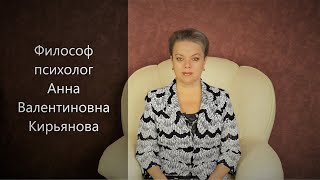 Философ
психолог
Анна
Валентиновна
Кирьянова